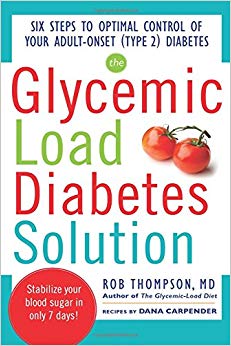 SIX STEPS TO OPTIMAL CONTROL OF YOUR ADULT-ONSET (TYPE 2) DIABETES

the

Glycemic Load Diabetes Solution

ROB THOMPSON, MD
Author of The Glycemic-Load Diet

RECIPES BY DANA CARPENDER

Stabilize your blood sugar in only 7 days!